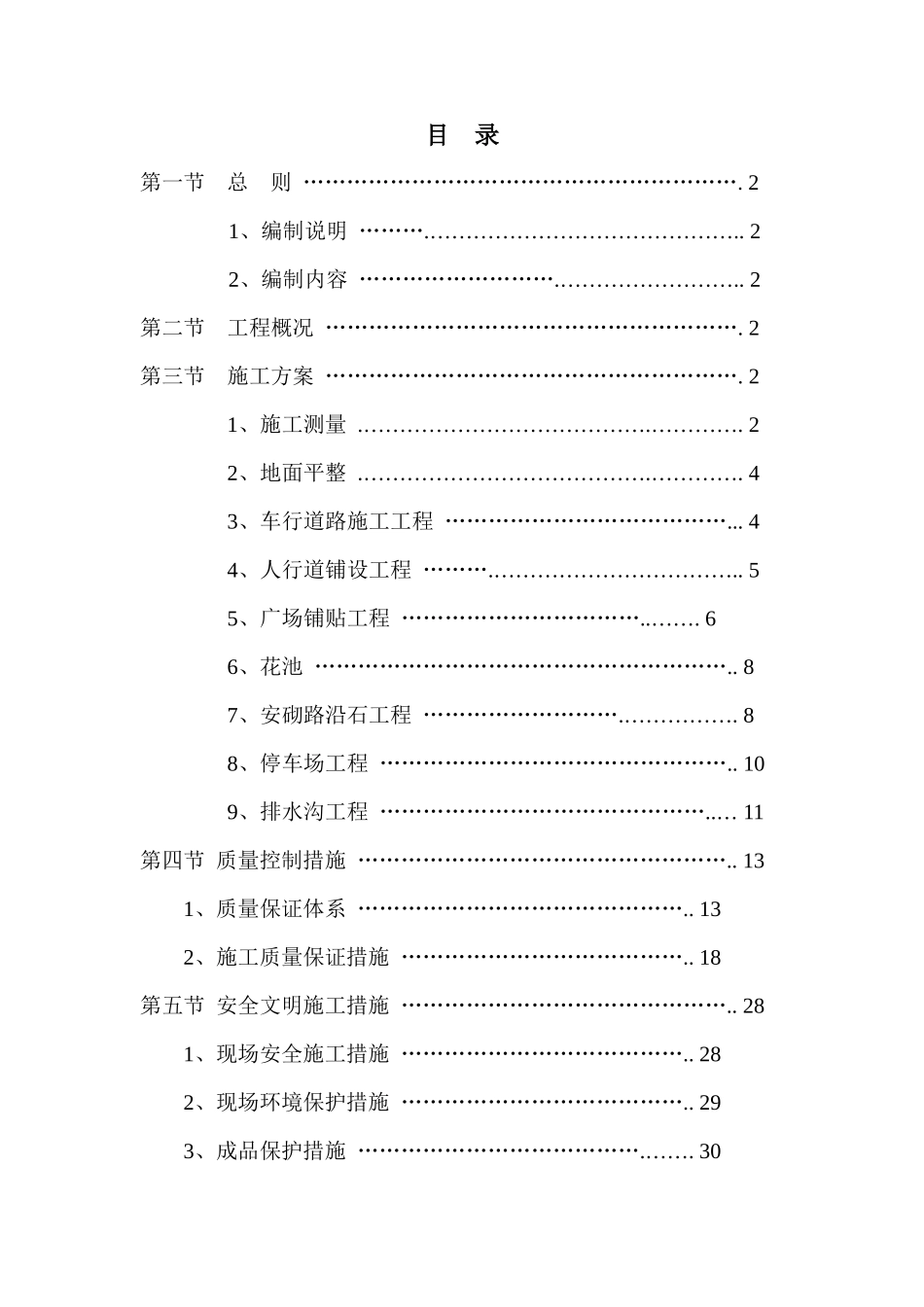 目 录

第一节 总 则 2

1、编制说明 2

2、编制内容 2

第二节 工程概况 2

第三节 施工方案 2

1、施工测量 2

2、地面平整 4

3、车行道路施工工程 4

4、人行道铺设工程 5

5、广场铺贴工程 6

6、花池 8

7、安砌路沿石工程 8

8、停车场工程 10

9、排水沟工程 11

第四节 质量控制措施 13

1、质量保证体系 13

2、施工质量保证措施 18

第五节 安全文明施工措施 28

1、现场安全施工措施 28

2、现场环境保护措施 29

3、成品保护措施 30